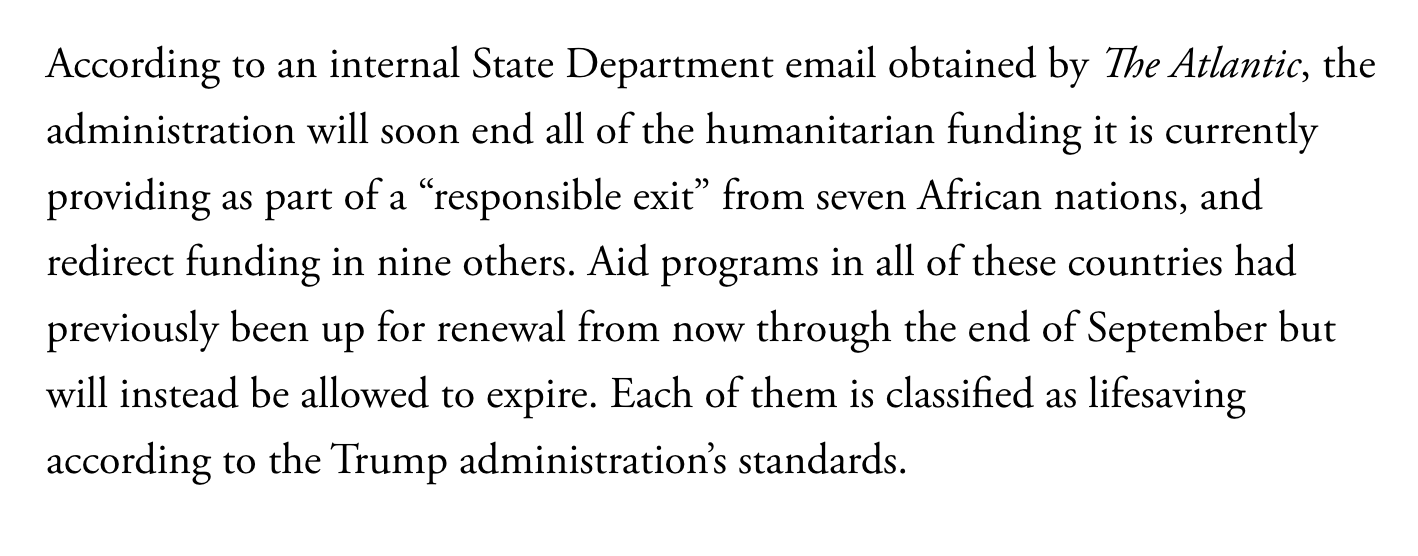 According to an internal State Department email obtained by The Atlantic, the administration will soon end all of the humanitarian funding it is currently providing as part of a “responsible exit” from seven African nations, and redirect funding in nine others. Aid programs in all of these countries had previously been up for renewal from now through the end of September but will instead be allowed to expire. Each of them is classified as lifesaving according to the Trump administration’s standards.